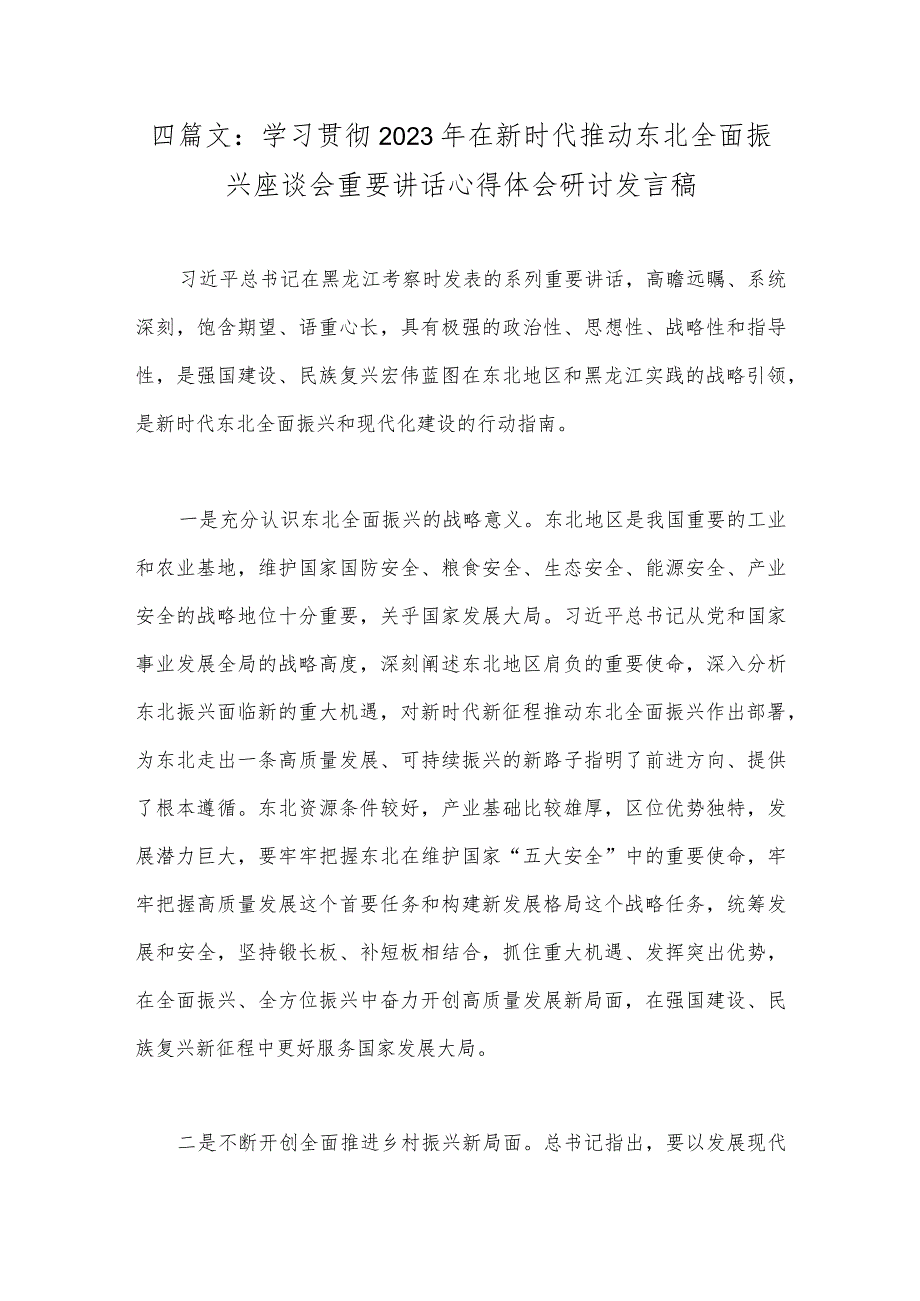 四篇文：学习贯彻2023年在新时代推动东北全面振兴座谈会重要讲话心得体会研讨发言稿

习近平总书记在黑龙江考察时发表的系列重要讲话，高瞻远瞩、系统深刻，饱含期望、语重心长，具有极强的政治性、思想性、战略性和指导性，是强国建设、民族复兴宏伟蓝图在东北地区和黑龙江实践的战略引领，是新时代东北全面振兴和现代化建设的行动指南。

一是充分认识东北全面振兴的战略意义。东北地区是我国重要的工业和农业基地，维护国家国防安全、粮食安全、生态安全、能源安全、产业安全的战略地位十分重要，关乎国家发展大局。习近平总书记从党和国家事业发展全局的战略高度，深刻阐述东北地区肩负的重要使命，深入分析东北振兴面临新的重大机遇，对新时代新征程推动东北全面振兴作出部署，为东北走出一条高质量发展、可持续振兴的新路子指明了前进方向、提供了根本遵循。东北资源条件较好，产业基础比较雄厚，区位优势独特，发展潜力巨大，要牢牢把握东北在维护国家“五大安全”中的重要使命，牢牢把握高质量发展这个首要任务和构建新发展格局这个战略任务，统筹发展和安全，坚持锻长板、补短板相结合，抓住重大机遇、发挥突出优势，在全面振兴、全方位振兴中奋力开创高质量发展新局面，在强国建设、民族复兴新征程中更好服务国家发展大局。

二是不断开创全面推进乡村振兴新局面。总书记指出，要以发展现代